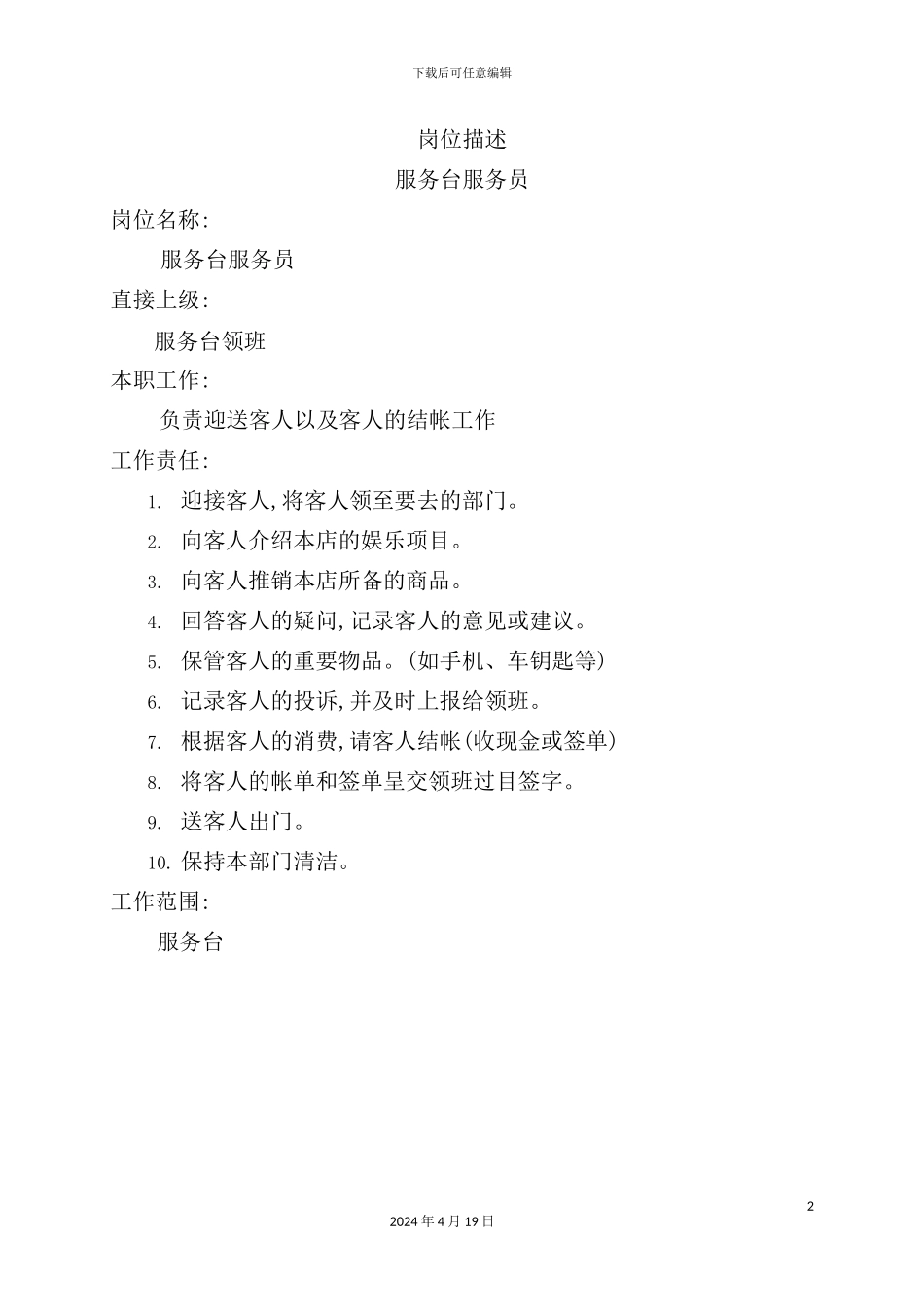 下载后可任意编辑

岗位描述

服务台服务员

岗位名称:

服务台服务员

直接上级:

服务台领班

本职工作:

负责迎送客人以及客人的结帐工作

工作责任:

1. 迎接客人,将客人领至要去的部门。
2. 向客人介绍本店的娱乐项目。
3. 向客人推销本店所备的商品。
4. 回答客人的疑问,记录客人的意见或建议。
5. 保管客人的重要物品。(如手机、车钥匙等)
6. 记录客人的投诉,并及时上报给领班。
7. 根据客人的消费,请客人结帐(收现金或签单)
8. 将客人的帐单和签单呈交领班过目签字。
9. 送客人出门。
10. 保持本部门清洁。

工作范围:

服务台

2

2024 年 4 月 19 日